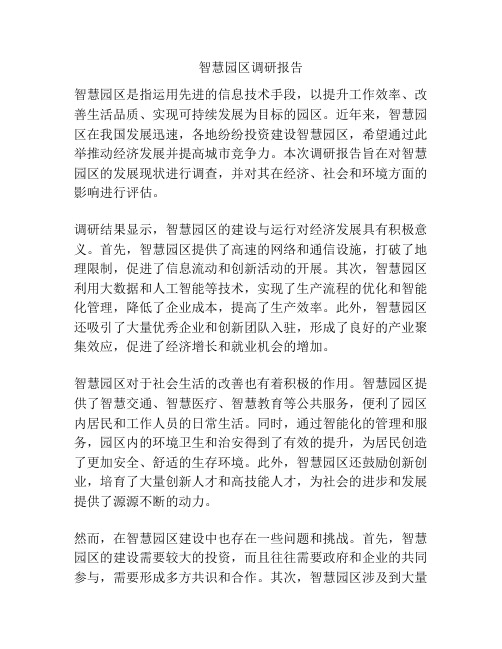 智慧园区调研报告

智慧园区是指运用先进的信息技术手段，以提升工作效率、改善生活品质、实现可持续发展为目标的园区。近年来，智慧园区在我国发展迅速，各地纷纷投资建设智慧园区，希望通过此举推动经济发展并提高城市竞争力。本次调研报告旨在对智慧园区的发展现状进行调查，并对其在经济、社会和环境方面的影响进行评估。

调研结果显示，智慧园区的建设与运行对经济发展具有积极意义。首先，智慧园区提供了高速的网络和通信设施，打破了地理限制，促进了信息流动和创新活动的开展。其次，智慧园区利用大数据和人工智能等技术，实现了生产流程的优化和智能化管理，降低了企业成本，提高了生产效率。此外，智慧园区还吸引了大量优秀企业和创新团队入驻，形成了良好的产业聚集效应，促进了经济增长和就业机会的增加。

智慧园区对于社会生活的改善也有着积极的作用。智慧园区提供了智慧交通、智慧医疗、智慧教育等公共服务，便利了园区内居民和工作人员的日常生活。同时，通过智能化的管理和服务，园区内的环境卫生和治安得到了有效的提升，为居民创造了更加安全、舒适的生存环境。此外，智慧园区还鼓励创新创业，培育了大量创新人才和高技能人才，为社会的进步和发展提供了源源不断的动力。

然而，在智慧园区建设中也存在一些问题和挑战。首先，智慧园区的建设需要较大的投资，而且往往需要政府和企业的共同参与，需要形成多方共识和合作。其次，智慧园区涉及到大量